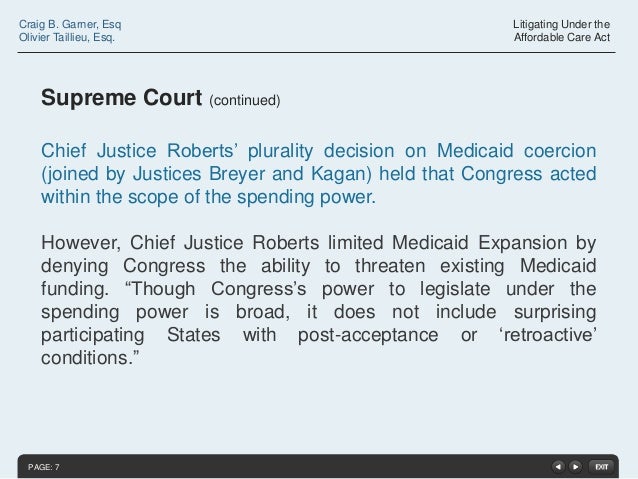 Craig B. Garner, Esq
Olivier Taillieu, Esq.

Litigating Under the
Affordable Care Act

Supreme Court (continued)

Chief Justice Roberts' plurality decision on Medicaid coercion (joined by Justices Breyer and Kagan) held that Congress acted within the scope of the spending power.

However, Chief Justice Roberts limited Medicaid Expansion by denying Congress the ability to threaten existing Medicaid funding. "Though Congress's power to legislate under the spending power is broad, it does not include surprising participating States with post-acceptance or 'retroactive' conditions."

PAGE: 7

EXIT